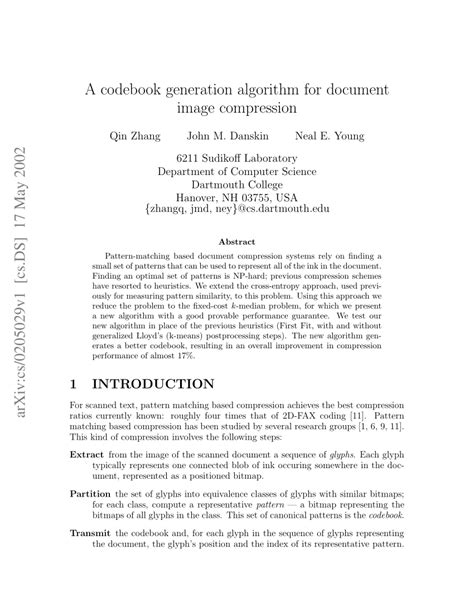 arXiv:cs/0205029v1 [cs.DS] 17 May 2002

A codebook generation algorithm for document image compression

Qin Zhang John M. Danskin Neal E. Young

6211 Sudikoff Laboratory
Department of Computer Science
Dartmouth College
Hanover, NH 03755, USA
{zhangq, jmd, ney}@cs.dartmouth.edu

Abstract

Pattern-matching based document compression systems rely on finding a small set of patterns that can be used to represent all of the ink in the document. Finding an optimal set of patterns is NP-hard; previous compression schemes have resorted to heuristics. We extend the cross-entropy approach, used previously for measuring pattern similarity, to this problem. Using this approach we reduce the problem to the fixed-cost $k$-median problem, for which we present a new algorithm with a good provable performance guarantee. We test our new algorithm in place of the previous heuristics (First Fit, with and without generalized Lloyd's (k-means) postprocessing steps). The new algorithm generates a better codebook, resulting in an overall improvement in compression performance of almost 17%.

1 INTRODUCTION

For scanned text, pattern matching based compression achieves the best compression ratios currently known: roughly four times that of 2D-FAX coding [11]. Pattern matching based compression has been studied by several research groups [1, 6, 9, 11]. This kind of compression involves the following steps:

Extract from the image of the scanned document a sequence of glyphs. Each glyph typically represents one connected blob of ink occuring somewhere in the document, represented as a positioned bitmap.

Partition the set of glyphs into equivalence classes of glyphs with similar bitmaps; for each class, compute a representative pattern — a bitmap representing the bitmaps of all glyphs in the class. This set of canonical patterns is the codebook.

Transmit the codebook and, for each glyph in the sequence of glyphs representing the document, the glyph's position and the index of its representative pattern.